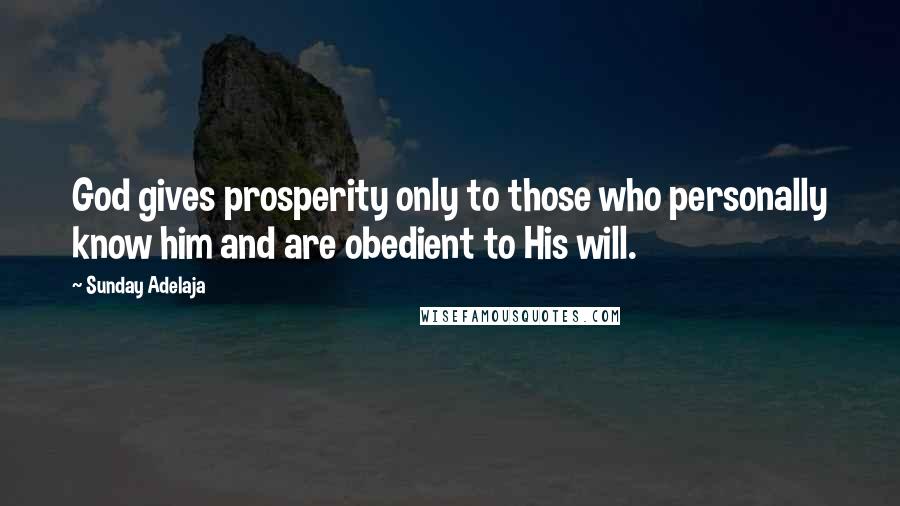 God gives prosperity only to those who personally know him and are obedient to His will.

~ Sunday Adelaja

WISEFAMOUSQUOTES.COM